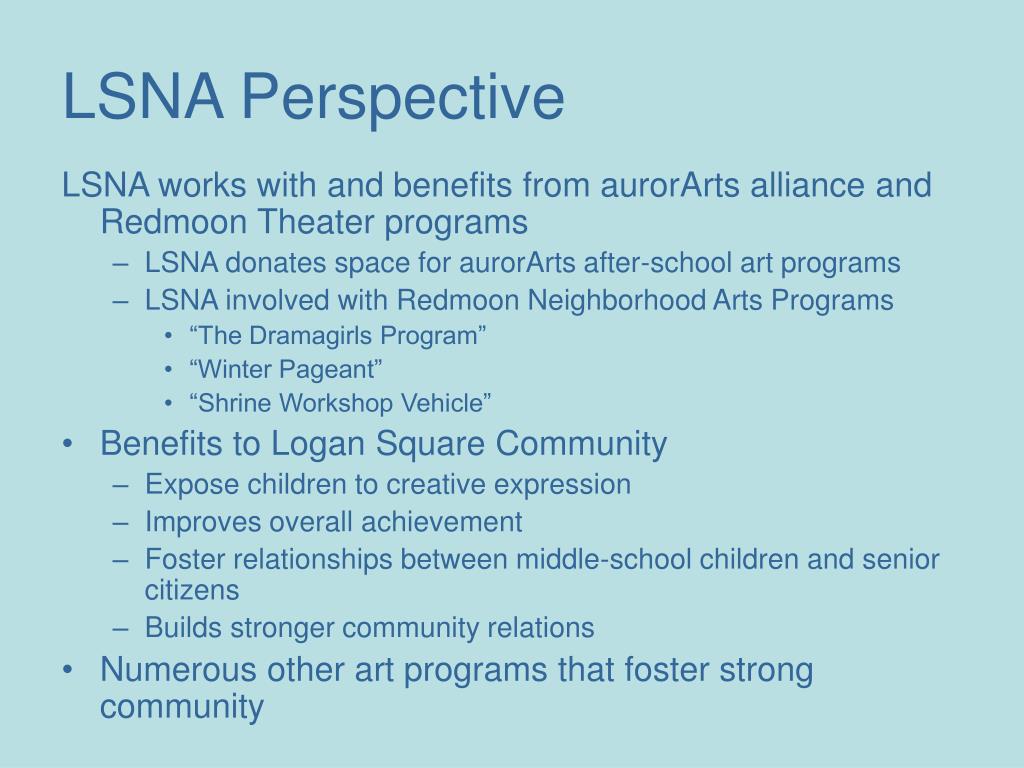 LSNA Perspective

LSNA works with and benefits from aurorArts alliance and Redmoon Theater programs

– LSNA donates space for aurorArts after-school art programs
– LSNA involved with Redmoon Neighborhood Arts Programs
  • “The Dramagirls Program”
  • “Winter Pageant”
  • “Shrine Workshop Vehicle”

• Benefits to Logan Square Community
– Expose children to creative expression
– Improves overall achievement
– Foster relationships between middle-school children and senior citizens
– Builds stronger community relations

• Numerous other art programs that foster strong community